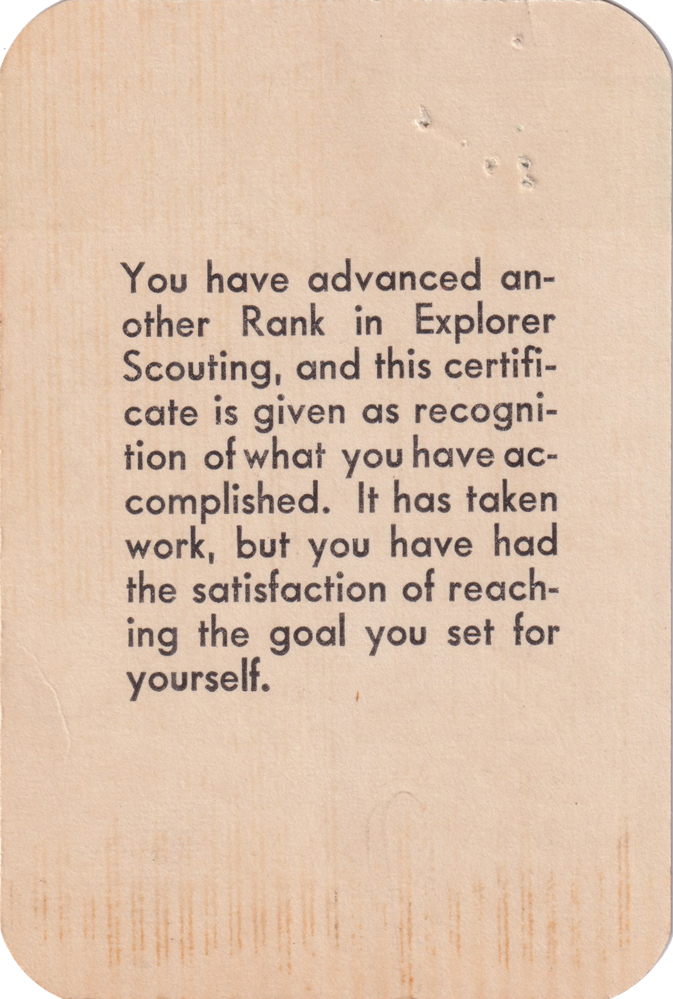 You have advanced another Rank in Explorer Scouting, and this certificate is given as recognition of what you have accomplished. It has taken work, but you have had the satisfaction of reaching the goal you set for yourself.